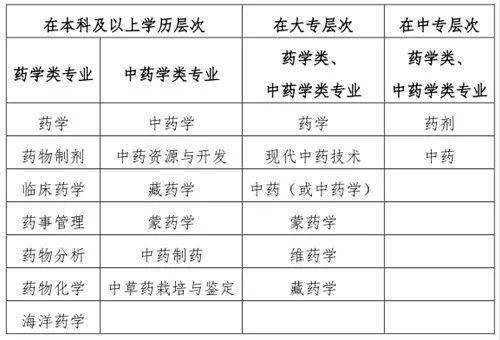 | 在本科及以上学历层次 | | 在大专层次 | 在中专层次 |
|---|---|---|---|
| 药学类专业 | 中药学类专业 | 药学类、中药学类专业 | 药学类、中药学类专业 |
| 药学 | 中药学 | 药学 | 药剂 |
| 药物制剂 | 中药资源与开发 | 现代中药技术 | 中药 |
| 临床药学 | 藏药学 | 中药（或中药学） | |
| 药事管理 | 蒙药学 | 蒙药学 | |
| 药物分析 | 中药制药 | 维药学 | |
| 药物化学 | 中草药栽培与鉴定 | 藏药学 | |
| 海洋药学 | | | |